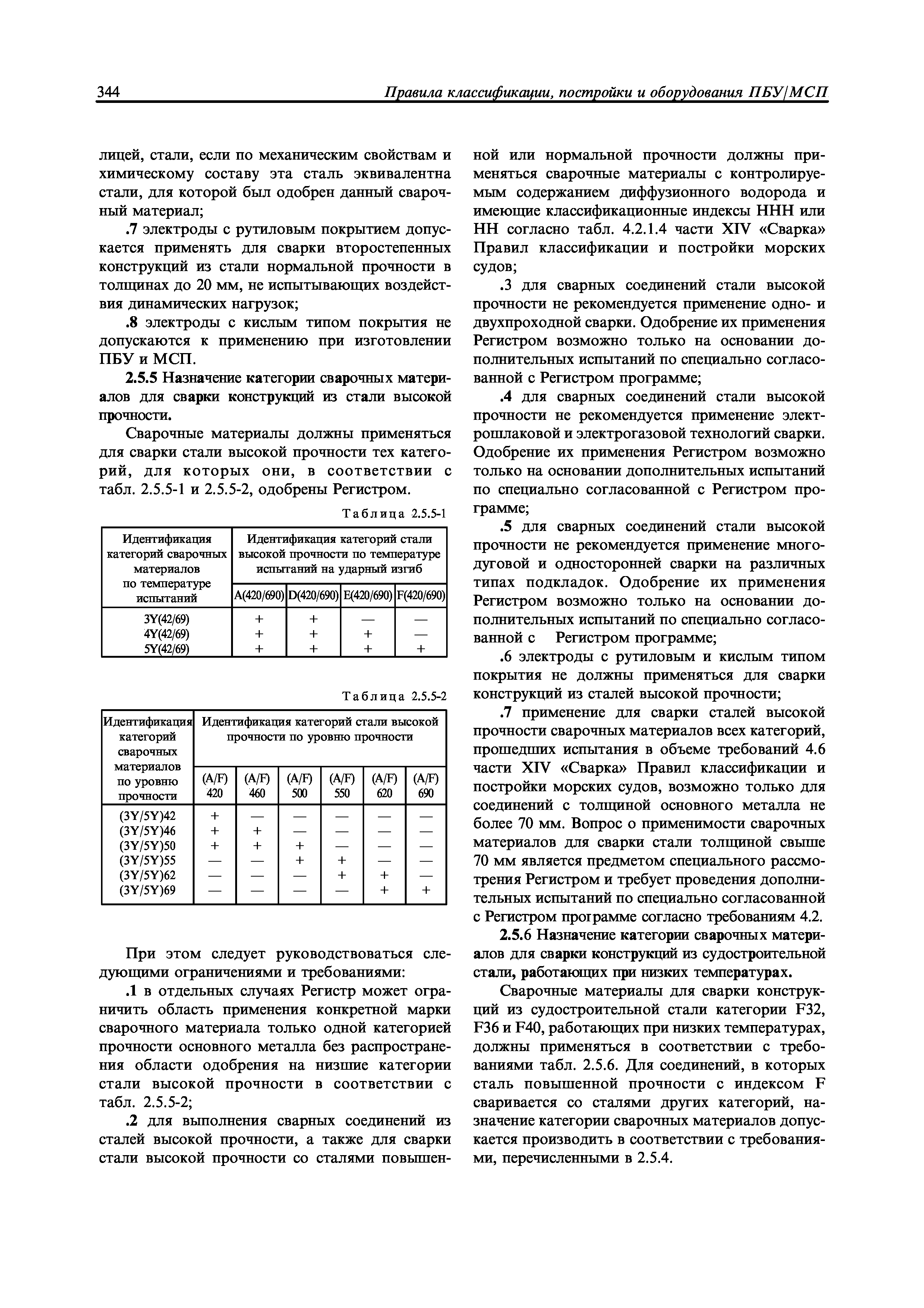 344 Правила классификации, постройки и оборудования ПБУ/МСП

лицей, стали, если по механическим свойствам и химическому составу эта сталь эквивалентна стали, для которой был одобрен данный сварочный материал;

.7 электроды с рутиловым покрытием допускается применять для сварки второстепенных конструкций из стали нормальной прочности в толщинах до 20 мм, не испытывающих воздействия динамических нагрузок;

.8 электроды с кислым типом покрытия не допускаются к применению при изготовлении ПБУ и МСП.

2.5.5 Назначение категории сварочных материалов для сварки конструкций из стали высокой прочности.

Сварочные материалы должны применяться для сварки стали высокой прочности тех категорий, для которых они, в соответствии с табл. 2.5.5-1 и 2.5.5-2, одобрены Регистром.

Таблица 2.5.5-1

| Идентификация категорий сварочных материалов по температуре испытаний | Идентификация категорий стали высокой прочности по температуре испытаний на ударный изгиб | | | |
|---|---|---|---|---|
| | A(420/690) | D(420/690) | E(420/690) | F(420/690) |
| 3Y(42/69) | + | + | — | — |
| 4Y(42/69) | + | + | + | — |
| 5Y(42/69) | + | + | + | + |

Таблица 2.5.5-2

| Идентификация категорий сварочных материалов по уровню прочности | Идентификация категорий стали высокой прочности по уровню прочности | | | | | |
|---|---|---|---|---|---|---|
| | (A/F) 420 | (A/F) 460 | (A/F) 500 | (A/F) 550 | (A/F) 620 | (A/F) 690 |
| (3Y/5Y)42 | + | — | — | — | — | — |
| (3Y/5Y)46 | + | + | — | — | — | — |
| (3Y/5Y)50 | + | + | + | — | — | — |
| (3Y/5Y)55 | — | — | + | + | — | — |
| (3Y/5Y)62 | — | — | — | + | + | — |
| (3Y/5Y)69 | — | — | — | — | + | + |

При этом следует руководствоваться следующими ограничениями и требованиями:

.1 в отдельных случаях Регистр может ограничить область применения конкретной марки сварочного материала только одной категорией прочности основного металла без распространения области одобрения на низшие категории стали высокой прочности в соответствии с табл. 2.5.5-2;

.2 для выполнения сварных соединений из сталей высокой прочности, а также для сварки стали высокой прочности со сталями повышенной или нормальной прочности должны применяться сварочные материалы с контролируемым содержанием диффузионного водорода и имеющие классификационные индексы ННН или НН согласно табл. 4.2.1.4 части XIV «Сварка» Правил классификации и постройки морских судов;

.3 для сварных соединений стали высокой прочности не рекомендуется применение одно- и двухпроходной сварки. Одобрение их применения Регистром возможно только на основании дополнительных испытаний по специально согласованной с Регистром программе;

.4 для сварных соединений стали высокой прочности не рекомендуется применение электрошлаковой и электрогазовой технологий сварки. Одобрение их применения Регистром возможно только на основании дополнительных испытаний по специально согласованной с Регистром программе;

.5 для сварных соединений стали высокой прочности не рекомендуется применение многодуговой и односторонней сварки на различных типах подкладок. Одобрение их применения Регистром возможно только на основании дополнительных испытаний по специально согласованной с Регистром программе;

.6 электроды с рутиловым и кислым типом покрытия не должны применяться для сварки конструкций из сталей высокой прочности;

.7 применение для сварки сталей высокой прочности сварочных материалов всех категорий, прошедших испытания в объеме требований 4.6 части XIV «Сварка» Правил классификации и постройки морских судов, возможно только для соединений с толщиной основного металла не более 70 мм. Вопрос о применимости сварочных материалов для сварки стали толщиной свыше 70 мм является предметом специального рассмотрения Регистром и требует проведения дополнительных испытаний по специально согласованной с Регистром программе согласно требованиям 4.2.

2.5.6 Назначение категории сварочных материалов для сварки конструкций из судостроительной стали, работающих при низких температурах.

Сварочные материалы для сварки конструкций из судостроительной стали категории F32, F36 и F40, работающих при низких температурах, должны применяться в соответствии с требованиями табл. 2.5.6. Для соединений, в которых сталь повышенной прочности с индексом F сваривается со сталями других категорий, назначение категории сварочных материалов допускается производить в соответствии с требованиями, перечисленными в 2.5.4.